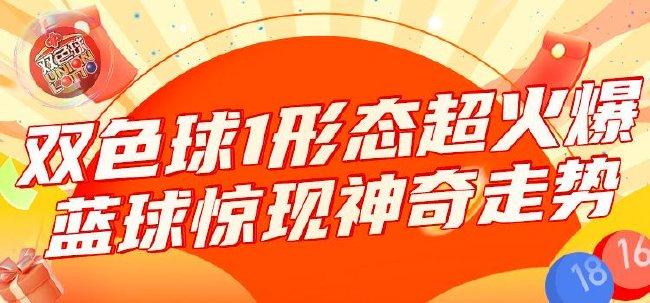 双色球
UNION
LOTTO

双色球1形态超火爆
蓝球惊现神奇走势

18
16